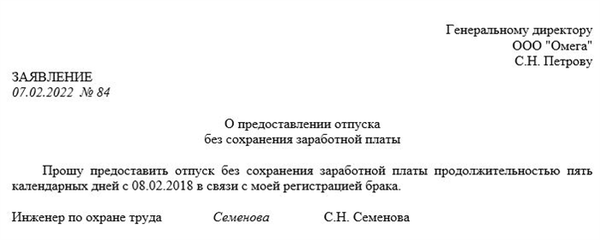 Генеральному директору
ООО "Омега"
С.Н. Петрову

ЗАЯВЛЕНИЕ
07.02.2022 № 84

О предоставлении отпуска
без сохранения заработной платы

Прошу предоставить отпуск без сохранения заработной платы продолжительностью пять календарных дней с 08.02.2018 в связи с моей регистрацией брака.

Инженер по охране труда Семенова С.Н. Семенова